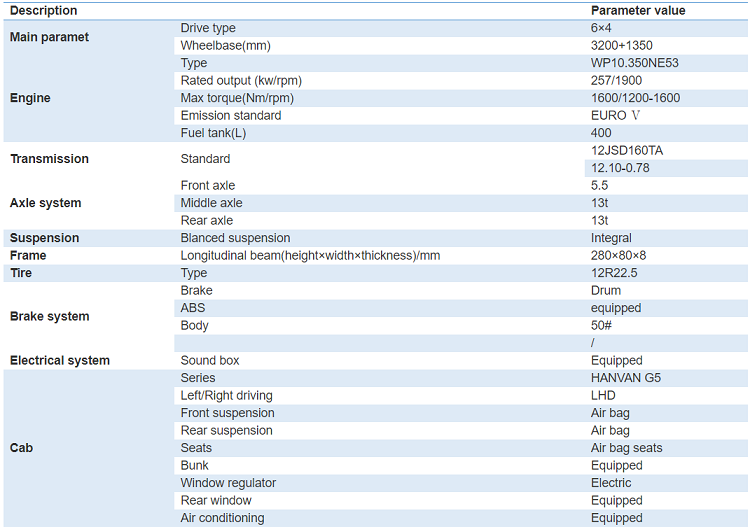 | Description | | Parameter value |
|---|---|---|
| Main paramet | Drive type | 6×4 |
| | Wheelbase(mm) | 3200+1350 |
| Engine | Type | WP10.350NE53 |
| | Rated output (kw/rpm) | 257/1900 |
| | Max torque(Nm/rpm) | 1600/1200-1600 |
| | Emission standard | EURO Ⅴ |
| | Fuel tank(L) | 400 |
| Transmission | Standard | 12JSD160TA |
| | | 12.10-0.78 |
| Axle system | Front axle | 5.5 |
| | Middle axle | 13t |
| | Rear axle | 13t |
| Suspension | Blanced suspension | Integral |
| Frame | Longitudinal beam(height×width×thickness)/mm | 280×80×8 |
| Tire | Type | 12R22.5 |
| Brake system | Brake | Drum |
| | ABS | equipped |
| | Body | 50# |
| | | / |
| Electrical system | Sound box | Equipped |
| Cab | Series | HANVAN G5 |
| | Left/Right driving | LHD |
| | Front suspension | Air bag |
| | Rear suspension | Air bag |
| | Seats | Air bag seats |
| | Bunk | Equipped |
| | Window regulator | Electric |
| | Rear window | Equipped |
| | Air conditioning | Equipped |